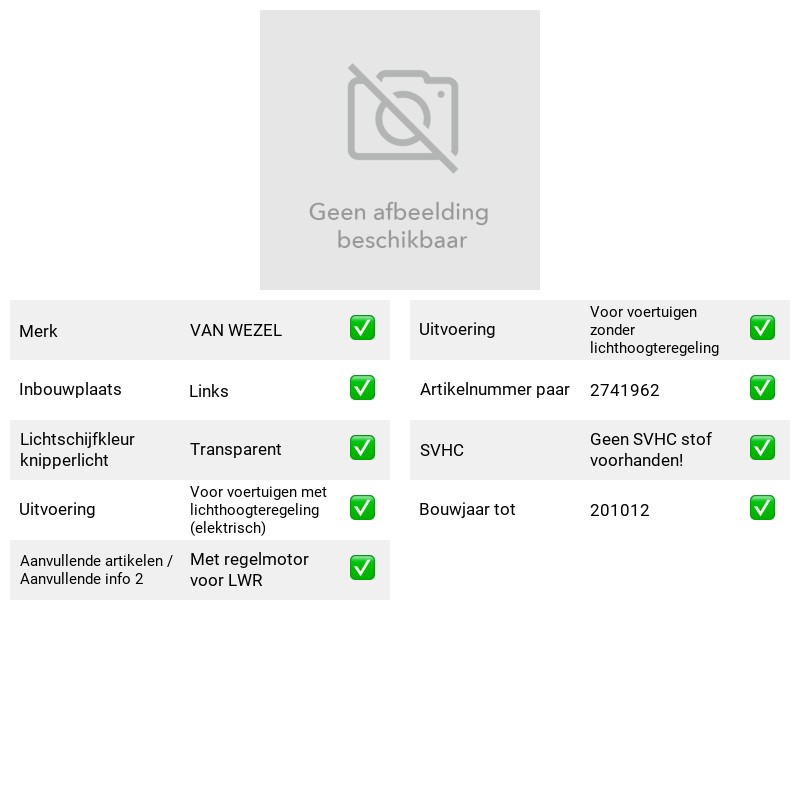 Geen afbeelding beschikbaar

Merk VAN WEZEL ☑
Inbouwplaats Links ☑
Lichtschijfkleur knipperlicht Transparent ☑
Uitvoering Voor voertuigen met lichthoogteregeling (elektrisch) ☑
Aanvullende artikelen / Aanvullende info 2 Met regelmotor voor LWR ☑

Uitvoering Voor voertuigen zonder lichthoogteregeling ☑
Artikelnummer paar 2741962 ☑
SVHC Geen SVHC stof voorhanden! ☑
Bouwjaar tot 201012 ☑